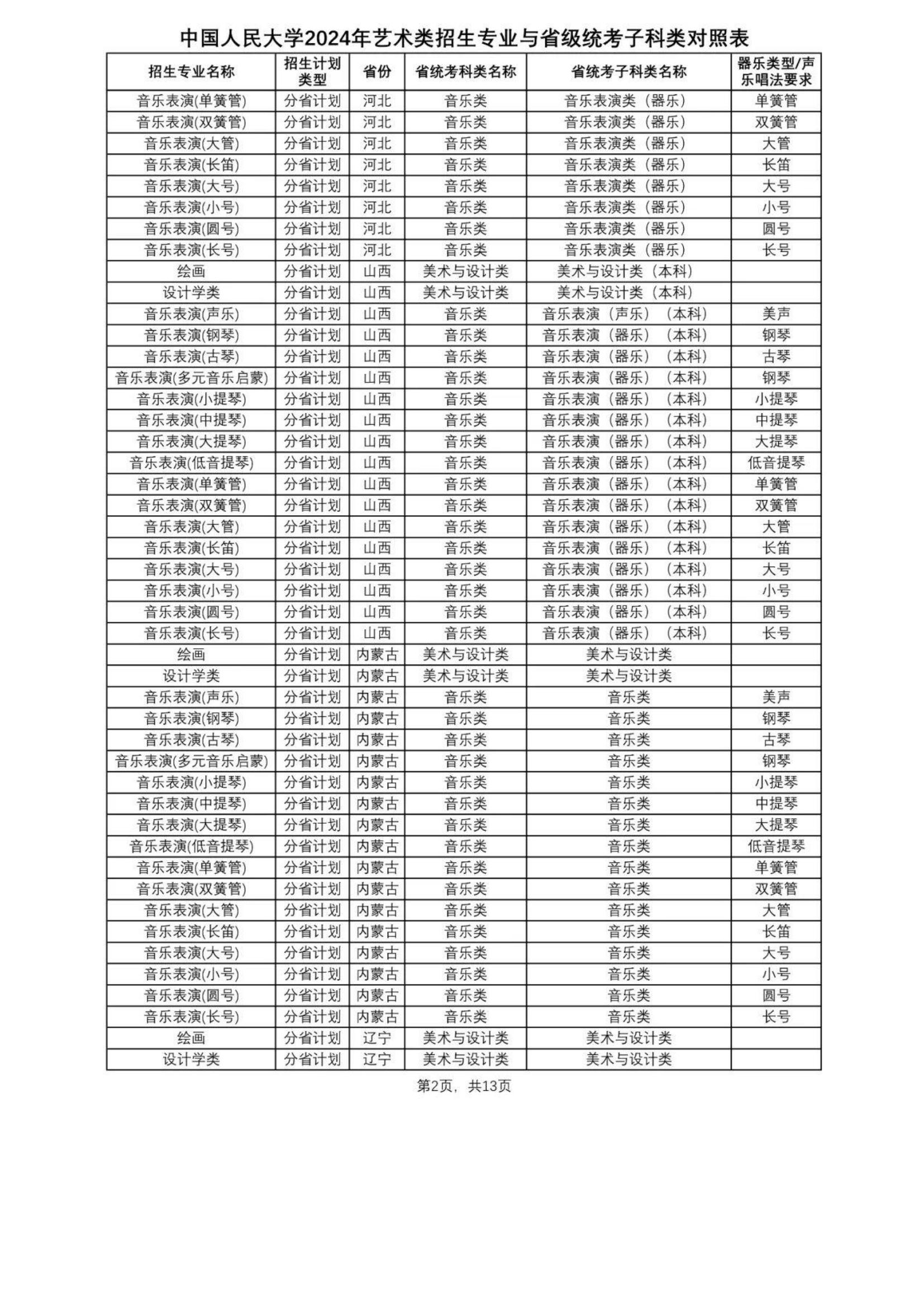 中国人民大学2024年艺术类招生专业与省级统考子科类对照表

| 招生专业名称 | 招生计划类型 | 省份 | 省统考科类名称 | 省统考子科类名称 | 器乐类型/声乐唱法要求 |
|---|---|---|---|---|---|
| 音乐表演(单簧管) | 分省计划 | 河北 | 音乐类 | 音乐表演类（器乐） | 单簧管 |
| 音乐表演(双簧管) | 分省计划 | 河北 | 音乐类 | 音乐表演类（器乐） | 双簧管 |
| 音乐表演(大管) | 分省计划 | 河北 | 音乐类 | 音乐表演类（器乐） | 大管 |
| 音乐表演(长笛) | 分省计划 | 河北 | 音乐类 | 音乐表演类（器乐） | 长笛 |
| 音乐表演(大号) | 分省计划 | 河北 | 音乐类 | 音乐表演类（器乐） | 大号 |
| 音乐表演(小号) | 分省计划 | 河北 | 音乐类 | 音乐表演类（器乐） | 小号 |
| 音乐表演(圆号) | 分省计划 | 河北 | 音乐类 | 音乐表演类（器乐） | 圆号 |
| 音乐表演(长号) | 分省计划 | 河北 | 音乐类 | 音乐表演类（器乐） | 长号 |
| 绘画 | 分省计划 | 山西 | 美术与设计类 | 美术与设计类（本科） | |
| 设计学类 | 分省计划 | 山西 | 美术与设计类 | 美术与设计类（本科） | |
| 音乐表演(声乐) | 分省计划 | 山西 | 音乐类 | 音乐表演（声乐）（本科） | 美声 |
| 音乐表演(钢琴) | 分省计划 | 山西 | 音乐类 | 音乐表演（器乐）（本科） | 钢琴 |
| 音乐表演(古琴) | 分省计划 | 山西 | 音乐类 | 音乐表演（器乐）（本科） | 古琴 |
| 音乐表演(多元音乐启蒙) | 分省计划 | 山西 | 音乐类 | 音乐表演（器乐）（本科） | 钢琴 |
| 音乐表演(小提琴) | 分省计划 | 山西 | 音乐类 | 音乐表演（器乐）（本科） | 小提琴 |
| 音乐表演(中提琴) | 分省计划 | 山西 | 音乐类 | 音乐表演（器乐）（本科） | 中提琴 |
| 音乐表演(大提琴) | 分省计划 | 山西 | 音乐类 | 音乐表演（器乐）（本科） | 大提琴 |
| 音乐表演(低音提琴) | 分省计划 | 山西 | 音乐类 | 音乐表演（器乐）（本科） | 低音提琴 |
| 音乐表演(单簧管) | 分省计划 | 山西 | 音乐类 | 音乐表演（器乐）（本科） | 单簧管 |
| 音乐表演(双簧管) | 分省计划 | 山西 | 音乐类 | 音乐表演（器乐）（本科） | 双簧管 |
| 音乐表演(大管) | 分省计划 | 山西 | 音乐类 | 音乐表演（器乐）（本科） | 大管 |
| 音乐表演(长笛) | 分省计划 | 山西 | 音乐类 | 音乐表演（器乐）（本科） | 长笛 |
| 音乐表演(大号) | 分省计划 | 山西 | 音乐类 | 音乐表演（器乐）（本科） | 大号 |
| 音乐表演(小号) | 分省计划 | 山西 | 音乐类 | 音乐表演（器乐）（本科） | 小号 |
| 音乐表演(圆号) | 分省计划 | 山西 | 音乐类 | 音乐表演（器乐）（本科） | 圆号 |
| 音乐表演(长号) | 分省计划 | 山西 | 音乐类 | 音乐表演（器乐）（本科） | 长号 |
| 绘画 | 分省计划 | 内蒙古 | 美术与设计类 | 美术与设计类 | |
| 设计学类 | 分省计划 | 内蒙古 | 美术与设计类 | 美术与设计类 | |
| 音乐表演(声乐) | 分省计划 | 内蒙古 | 音乐类 | 音乐类 | 美声 |
| 音乐表演(钢琴) | 分省计划 | 内蒙古 | 音乐类 | 音乐类 | 钢琴 |
| 音乐表演(古琴) | 分省计划 | 内蒙古 | 音乐类 | 音乐类 | 古琴 |
| 音乐表演(多元音乐启蒙) | 分省计划 | 内蒙古 | 音乐类 | 音乐类 | 钢琴 |
| 音乐表演(小提琴) | 分省计划 | 内蒙古 | 音乐类 | 音乐类 | 小提琴 |
| 音乐表演(中提琴) | 分省计划 | 内蒙古 | 音乐类 | 音乐类 | 中提琴 |
| 音乐表演(大提琴) | 分省计划 | 内蒙古 | 音乐类 | 音乐类 | 大提琴 |
| 音乐表演(低音提琴) | 分省计划 | 内蒙古 | 音乐类 | 音乐类 | 低音提琴 |
| 音乐表演(单簧管) | 分省计划 | 内蒙古 | 音乐类 | 音乐类 | 单簧管 |
| 音乐表演(双簧管) | 分省计划 | 内蒙古 | 音乐类 | 音乐类 | 双簧管 |
| 音乐表演(大管) | 分省计划 | 内蒙古 | 音乐类 | 音乐类 | 大管 |
| 音乐表演(长笛) | 分省计划 | 内蒙古 | 音乐类 | 音乐类 | 长笛 |
| 音乐表演(大号) | 分省计划 | 内蒙古 | 音乐类 | 音乐类 | 大号 |
| 音乐表演(小号) | 分省计划 | 内蒙古 | 音乐类 | 音乐类 | 小号 |
| 音乐表演(圆号) | 分省计划 | 内蒙古 | 音乐类 | 音乐类 | 圆号 |
| 音乐表演(长号) | 分省计划 | 内蒙古 | 音乐类 | 音乐类 | 长号 |
| 绘画 | 分省计划 | 辽宁 | 美术与设计类 | 美术与设计类 | |
| 设计学类 | 分省计划 | 辽宁 | 美术与设计类 | 美术与设计类 | |

第2页，共13页